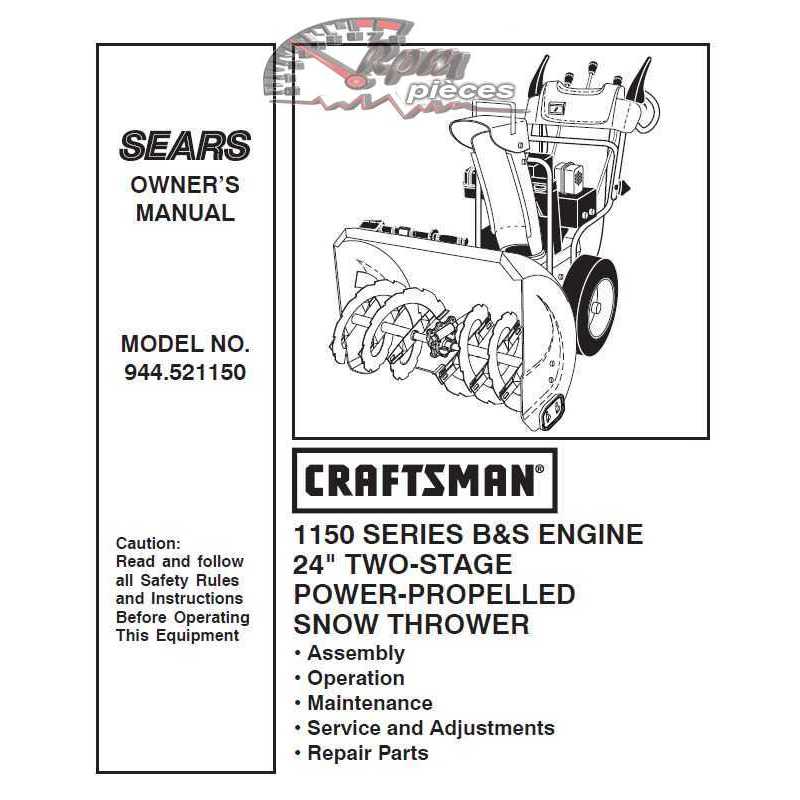 Rpm pieces

SEARS
OWNER'S MANUAL

MODEL NO.
944.521150

Caution:
Read and follow all Safety Rules and Instructions Before Operating This Equipment

CRAFTSMAN®

1150 SERIES B&S ENGINE
24" TWO-STAGE
POWER-PROPELLED
SNOW THROWER
• Assembly
• Operation
• Maintenance
• Service and Adjustments
• Repair Parts